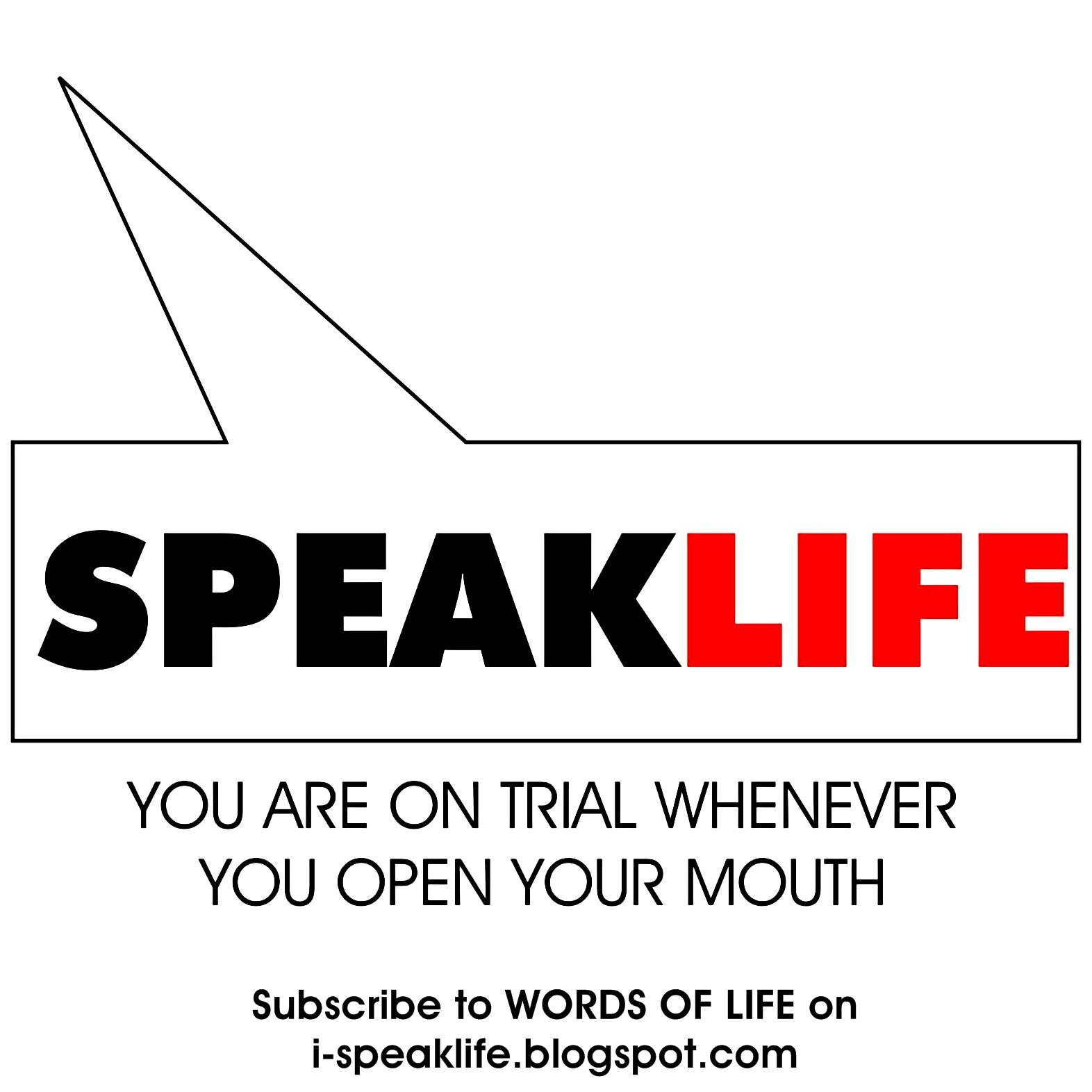 SPEAKLIFE

YOU ARE ON TRIAL WHENEVER YOU OPEN YOUR MOUTH

Subscribe to WORDS OF LIFE on i-speaklife.blogspot.com